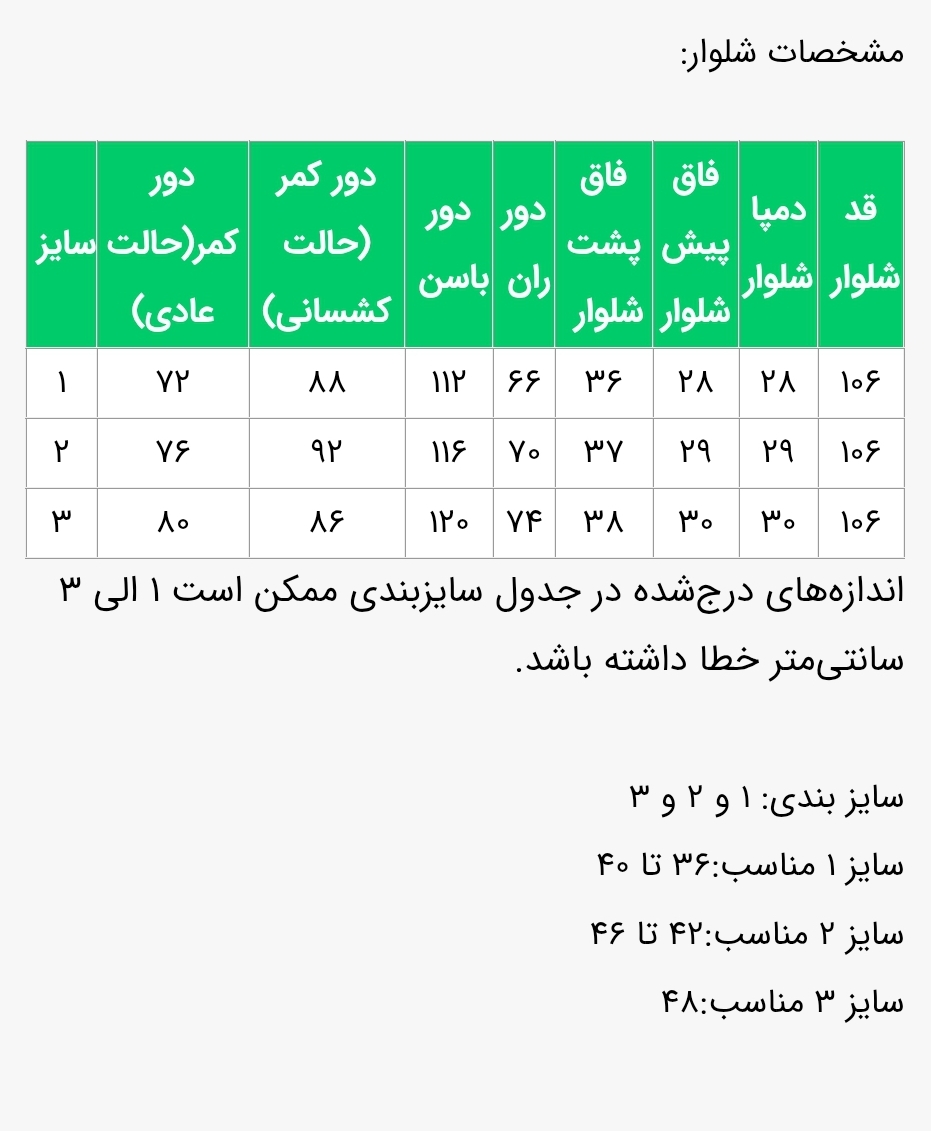 مشخصات شلوار:

| قد شلوار | دمپا شلوار | فاق پیش شلوار | فاق پشت شلوار | دور ران | دور باسن | دور کمر (حالت کشسانی) | دور کمر(حالت عادی) | سایز |
|---|---|---|---|---|---|---|---|---|
| ۱۰۶ | ۲۸ | ۲۸ | ۳۶ | ۶۶ | ۱۱۲ | ۸۸ | ۷۲ | ۱ |
| ۱۰۶ | ۲۹ | ۲۹ | ۳۷ | ۷۰ | ۱۱۶ | ۹۲ | ۷۶ | ۲ |
| ۱۰۶ | ۳۰ | ۳۰ | ۳۸ | ۷۴ | ۱۲۰ | ۸۶ | ۸۰ | ۳ |

اندازه‌های درج‌شده در جدول سایزبندی ممکن است ۱ الی ۳ سانتی‌متر خطا داشته باشد.

سایز بندی: ۱ و ۲ و ۳

سایز ۱ مناسب:۳۶ تا ۴۰

سایز ۲ مناسب:۴۲ تا ۴۶

سایز ۳ مناسب:۴۸